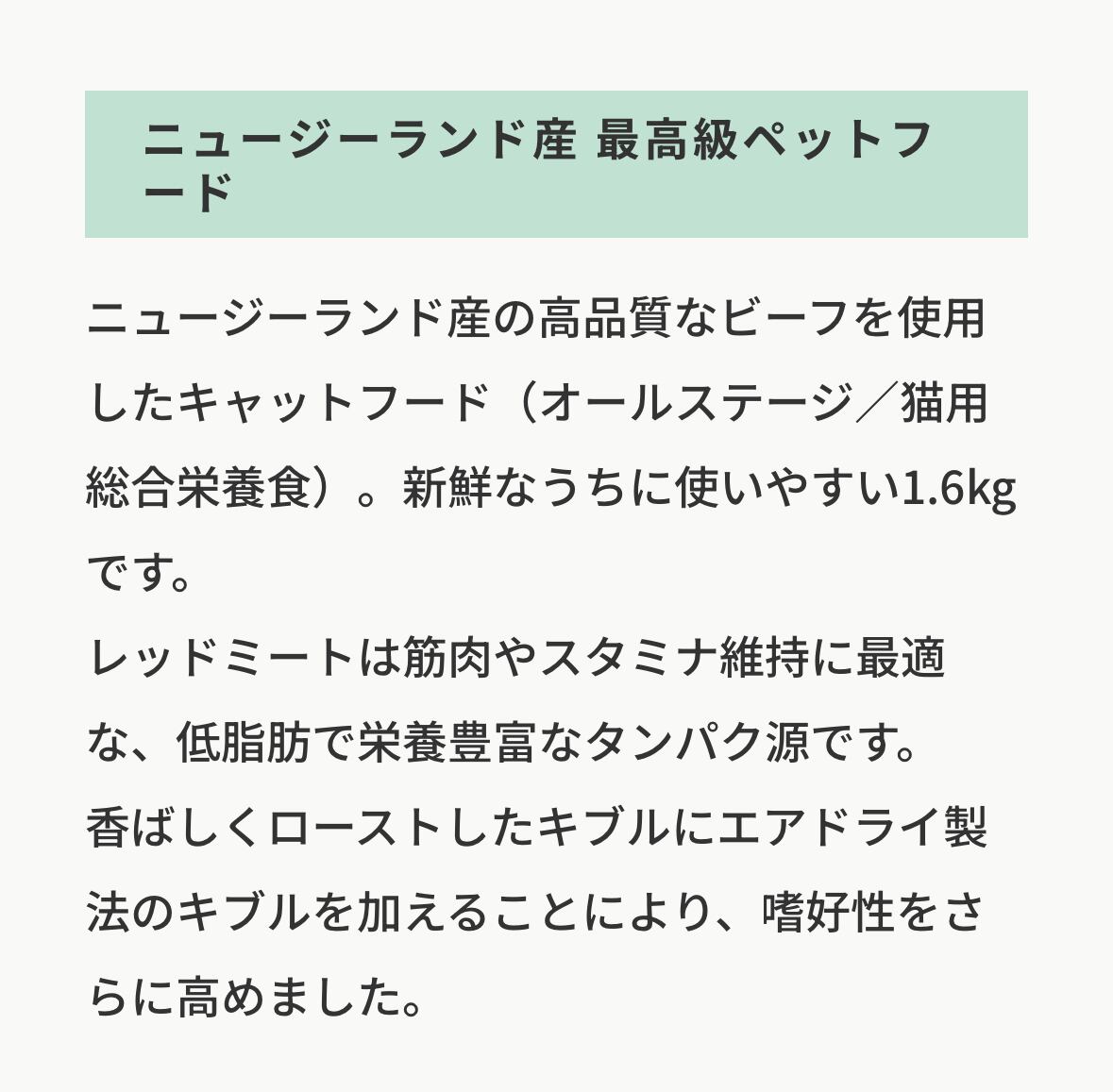 ニュージーランド産 最高級ペットフード

ニュージーランド産の高品質なビーフを使用したキャットフード（オールステージ／猫用総合栄養食）。新鮮なうちに使いやすい1.6kgです。

レッドミートは筋肉やスタミナ維持に最適な、低脂肪で栄養豊富なタンパク源です。

香ばしくローストしたキブルにエアドライ製法のキブルを加えることにより、嗜好性をさらに高めました。